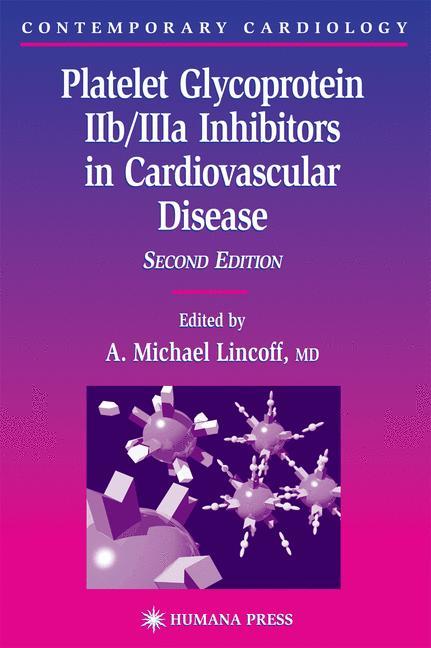 CONTEMPORARY CARDIOLOGY

Platelet Glycoprotein IIb/IIIa Inhibitors in Cardiovascular Disease

SECOND EDITION

Edited by
A. Michael Lincoff, MD

HUMANA PRESS